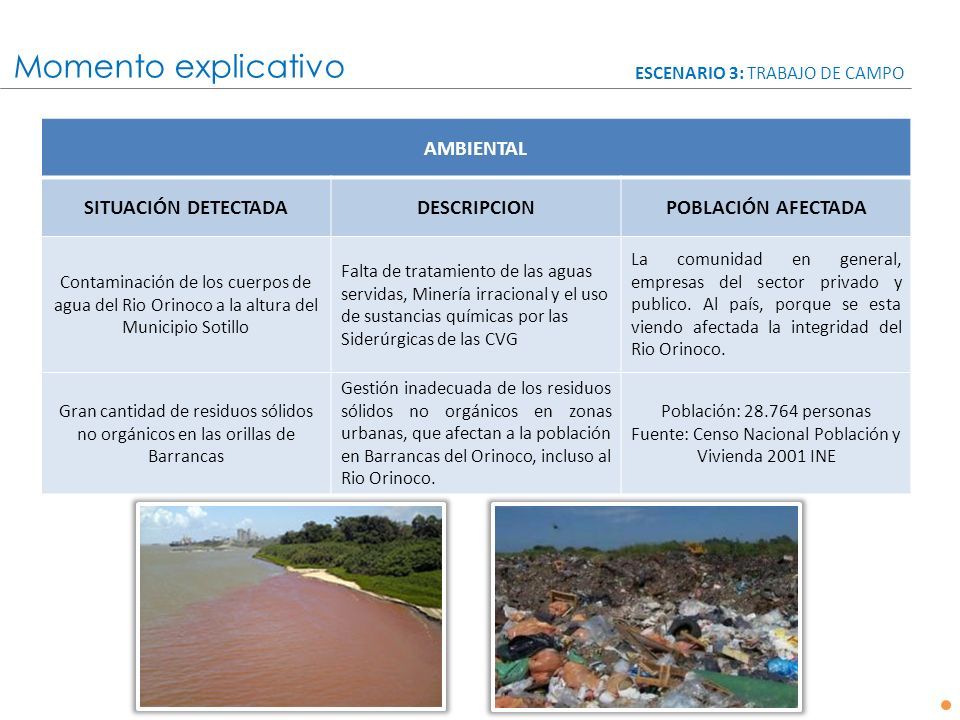 Momento explicativo

ESCENARIO 3: TRABAJO DE CAMPO

| AMBIENTAL | | |
|---|---|---|
| SITUACIÓN DETECTADA | DESCRIPCION | POBLACIÓN AFECTADA |
| Contaminación de los cuerpos de agua del Rio Orinoco a la altura del Municipio Sotillo | Falta de tratamiento de las aguas servidas, Minería irracional y el uso de sustancias químicas por las Siderúrgicas de las CVG | La comunidad en general, empresas del sector privado y publico. Al país, porque se esta viendo afectada la integridad del Rio Orinoco. |
| Gran cantidad de residuos sólidos no orgánicos en las orillas de Barrancas | Gestión inadecuada de los residuos sólidos no orgánicos en zonas urbanas, que afectan a la población en Barrancas del Orinoco, incluso al Rio Orinoco. | Población: 28.764 personas Fuente: Censo Nacional Población y Vivienda 2001 INE |